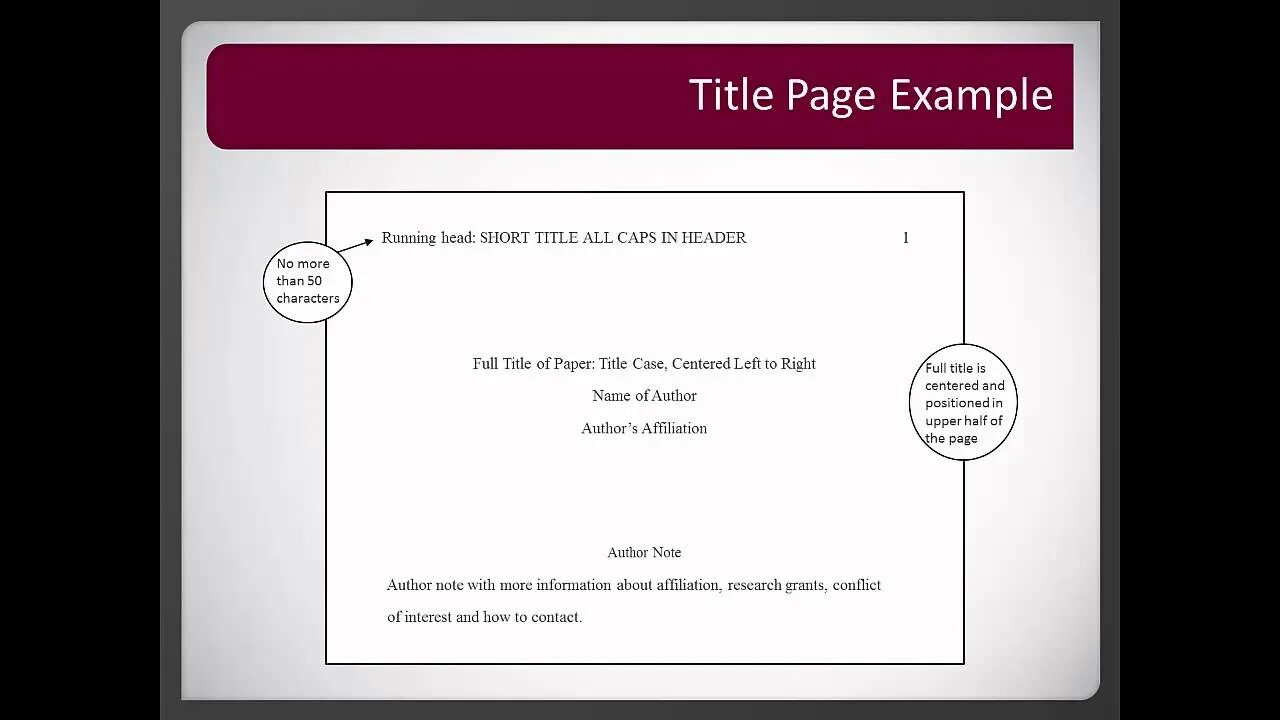 Title Page Example

No more than 50 characters

Running head: SHORT TITLE ALL CAPS IN HEADER 1

Full Title of Paper: Title Case, Centered Left to Right

Name of Author

Author's Affiliation

Full title is centered and positioned in upper half of the page

Author Note

Author note with more information about affiliation, research grants, conflict of interest and how to contact.